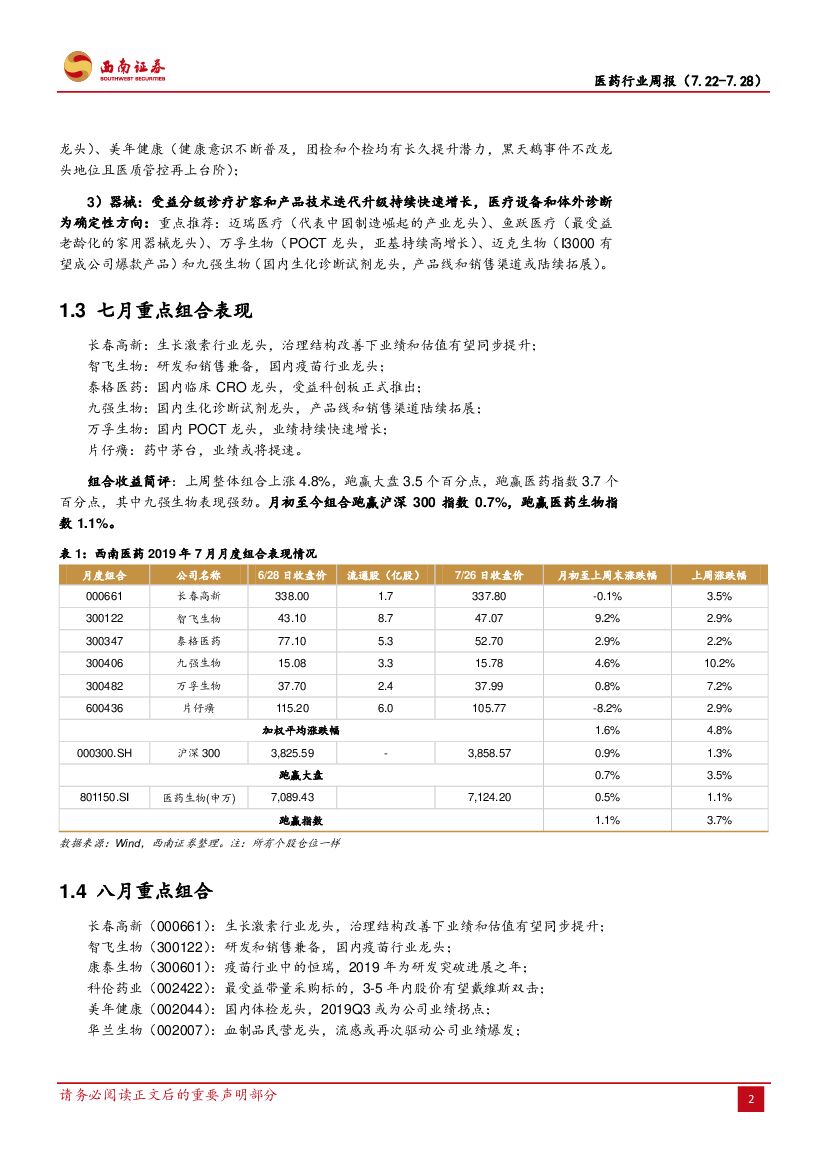 西南证券
SOUTHWEST SECURITIES

医药行业周报（7.22-7.28）

龙头）、美年健康（健康意识不断普及，团检和个检均有长久提升潜力，黑天鹅事件不改龙头地位且医质管控再上台阶）；

3）器械：受益分级诊疗扩容和产品技术迭代升级持续快速增长，医疗设备和体外诊断为确定性方向：重点推荐：迈瑞医疗（代表中国制造崛起的产业龙头）、鱼跃医疗（最受益老龄化的家用器械龙头）、万孚生物（POCT 龙头，亚基持续高增长）、迈克生物（I3000 有望成公司爆款产品）和九强生物（国内生化诊断试剂龙头，产品线和销售渠道或陆续拓展）。

1.3 七月重点组合表现

长春高新：生长激素行业龙头，治理结构改善下业绩和估值有望同步提升；
智飞生物：研发和销售兼备，国内疫苗行业龙头；
泰格医药：国内临床 CRO 龙头，受益科创板正式推出；
九强生物：国内生化诊断试剂龙头，产品线和销售渠道陆续拓展；
万孚生物：国内 POCT 龙头，业绩持续快速增长；
片仔癀：药中茅台，业绩或将提速。

组合收益简评：上周整体组合上涨 4.8%，跑赢大盘 3.5 个百分点，跑赢医药指数 3.7 个百分点，其中九强生物表现强劲。月初至今组合跑赢沪深 300 指数 0.7%，跑赢医药生物指数 1.1%。

表 1：西南医药 2019 年 7 月月度组合表现情况

| 月度组合 | 公司名称 | 6/28 日收盘价 | 流通股（亿股） | 7/26 日收盘价 | 月初至上周末涨跌幅 | 上周涨跌幅 |
|---|---|---|---|---|---|---|
| 000661 | 长春高新 | 338.00 | 1.7 | 337.80 | -0.1% | 3.5% |
| 300122 | 智飞生物 | 43.10 | 8.7 | 47.07 | 9.2% | 2.9% |
| 300347 | 泰格医药 | 77.10 | 5.3 | 52.70 | 2.9% | 2.2% |
| 300406 | 九强生物 | 15.08 | 3.3 | 15.78 | 4.6% | 10.2% |
| 300482 | 万孚生物 | 37.70 | 2.4 | 37.99 | 0.8% | 7.2% |
| 600436 | 片仔癀 | 115.20 | 6.0 | 105.77 | -8.2% | 2.9% |
| 加权平均涨跌幅 | | | | | 1.6% | 4.8% |
| 000300.SH | 沪深 300 | 3,825.59 | - | 3,858.57 | 0.9% | 1.3% |
| 跑赢大盘 | | | | | 0.7% | 3.5% |
| 801150.SI | 医药生物(申万) | 7,089.43 | | 7,124.20 | 0.5% | 1.1% |
| 跑赢指数 | | | | | 1.1% | 3.7% |

数据来源：Wind，西南证券整理。注：所有个股仓位一样

1.4 八月重点组合

长春高新（000661）：生长激素行业龙头，治理结构改善下业绩和估值有望同步提升；
智飞生物（300122）：研发和销售兼备，国内疫苗行业龙头；
康泰生物（300601）：疫苗行业中的恒瑞，2019 年为研发突破进展之年；
科伦药业（002422）：最受益带量采购标的，3-5 年内股价有望戴维斯双击；
美年健康（002044）：国内体检龙头，2019Q3 或为公司业绩拐点；
华兰生物（002007）：血制品民营龙头，流感或再次驱动公司业绩爆发；

请务必阅读正文后的重要声明部分

2